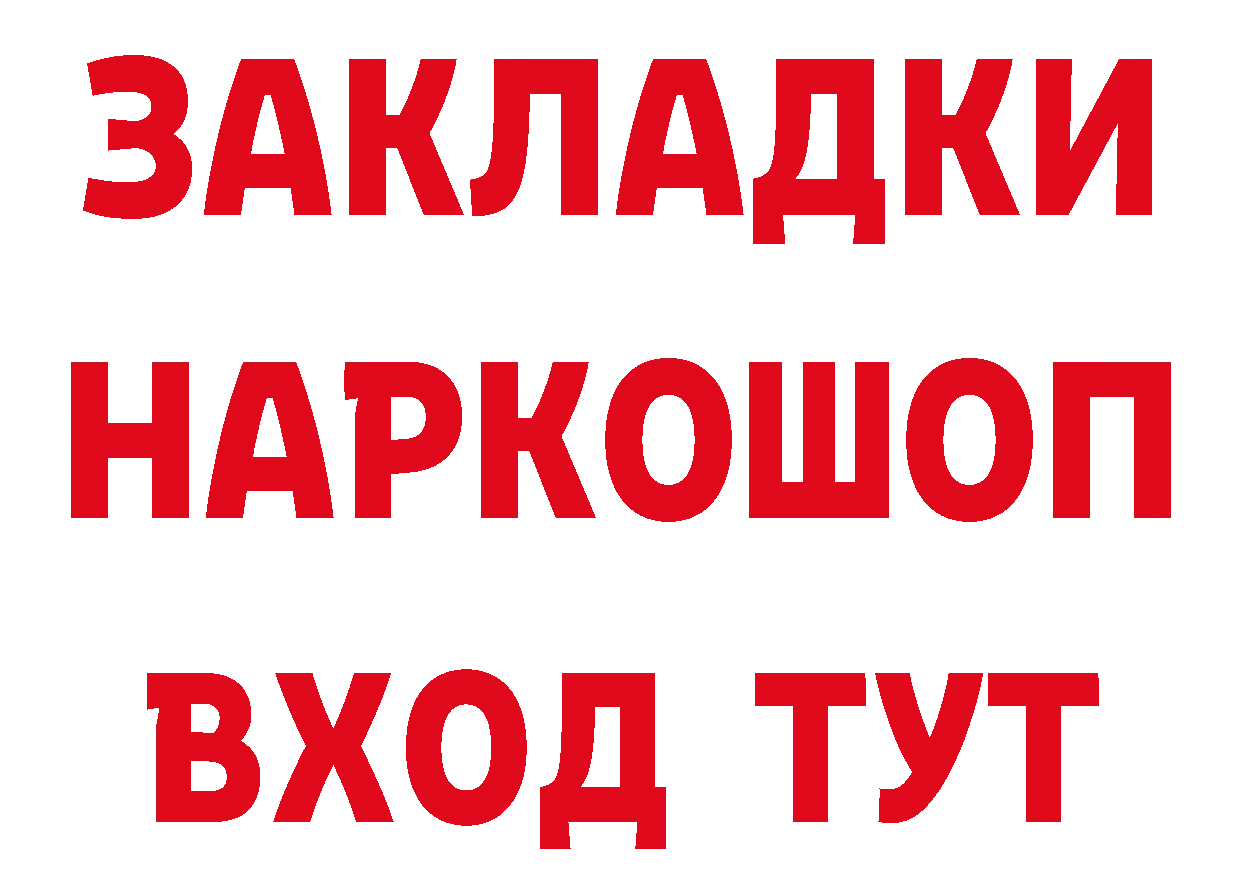 ЗАКЛАДКИ НАРКОШОП ВХОД ТУТ